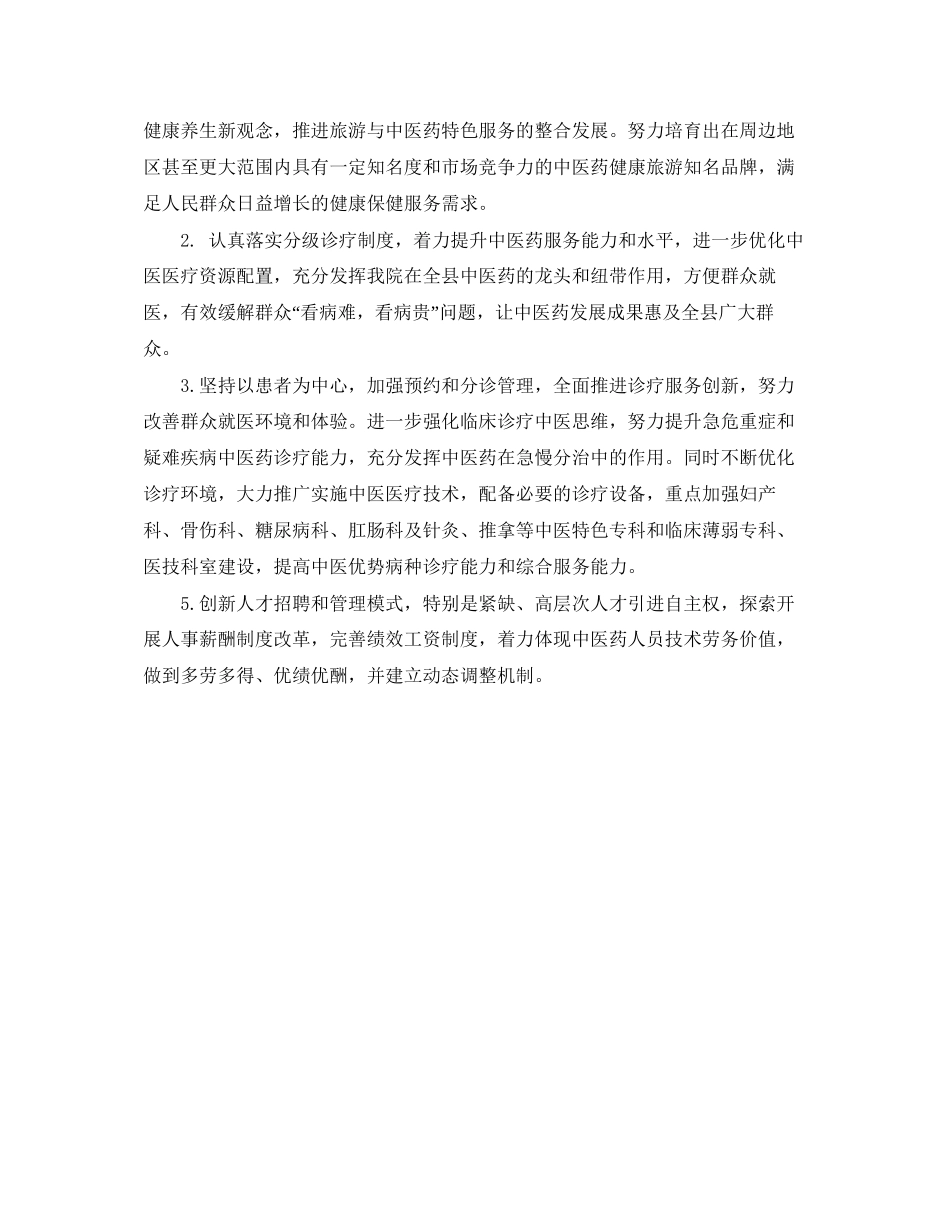 健康养生新观念，推进旅游与中医药特色服务的整合发展。努力培育出在周边地区甚至更大范围内具有一定知名度和市场竞争力的中医药健康旅游知名品牌，满足人民群众日益增长的健康保健服务需求。

2. 认真落实分级诊疗制度，着力提升中医药服务能力和水平，进一步优化中医医疗资源配置，充分发挥我院在全县中医药的龙头和纽带作用，方便群众就医，有效缓解群众“看病难，看病贵”问题，让中医药发展成果惠及全县广大群众。

3.坚持以患者为中心，加强预约和分诊管理，全面推进诊疗服务创新，努力改善群众就医环境和体验。进一步强化临床诊疗中医思维，努力提升急危重症和疑难疾病中医药诊疗能力，充分发挥中医药在急慢分治中的作用。同时不断优化诊疗环境，大力推广实施中医医疗技术，配备必要的诊疗设备，重点加强妇产科、骨伤科、糖尿病科、肛肠科及针灸、推拿等中医特色专科和临床薄弱专科、医技科室建设，提高中医优势病种诊疗能力和综合服务能力。

5.创新人才招聘和管理模式，特别是紧缺、高层次人才引进自主权，探索开展人事薪酬制度改革，完善绩效工资制度，着力体现中医药人员技术劳务价值，做到多劳多得、优绩优酬，并建立动态调整机制。